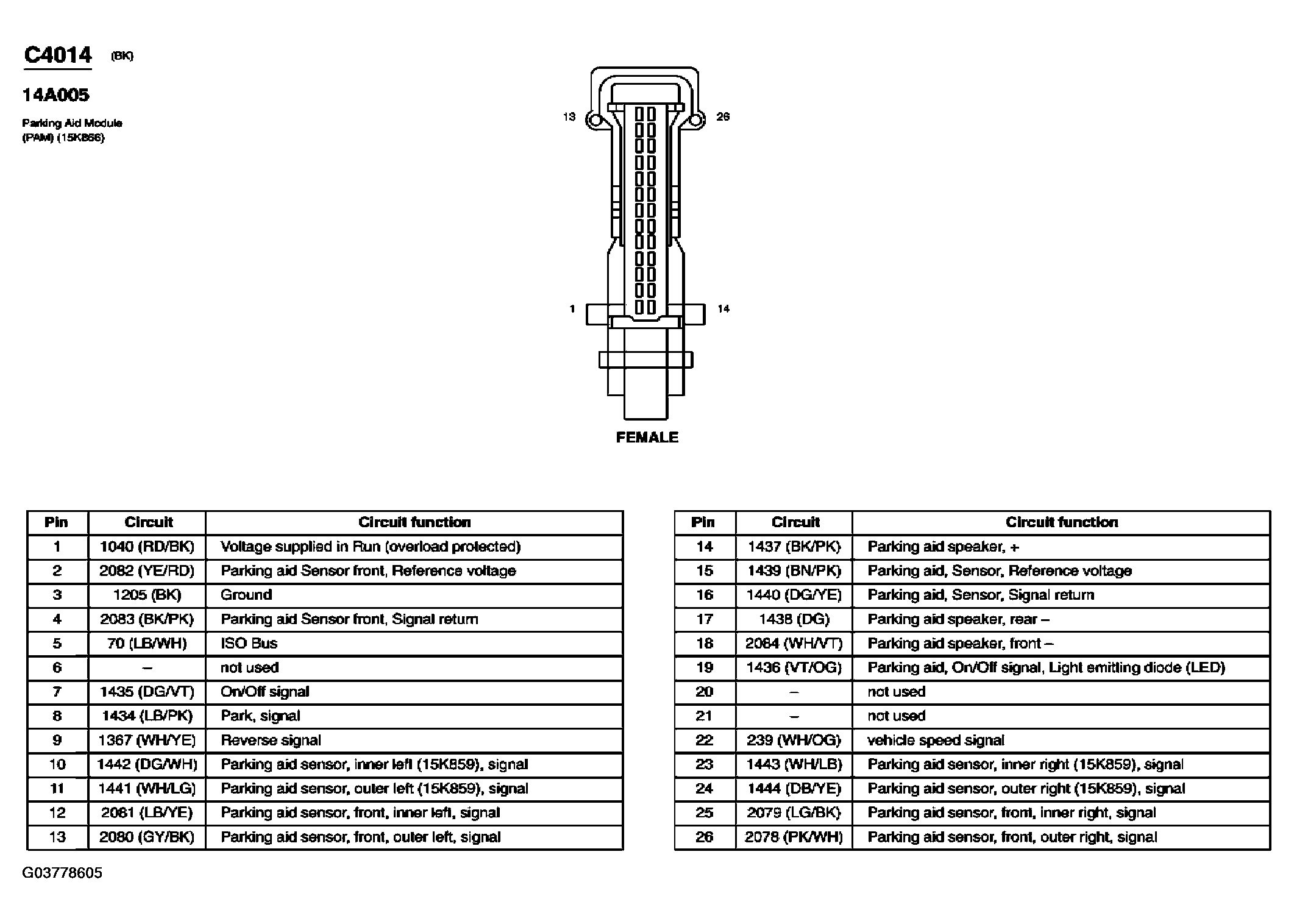 C4014 (BK)

14A005

Parking Aid Module (PAM) (15K866)

13

26

1

14

FEMALE

| Pin | Circuit | Circuit function |
|---|---|---|
| 1 | 1040 (RD/BK) | Voltage supplied in Run (overload protected) |
| 2 | 2082 (YE/RD) | Parking aid Sensor front, Reference voltage |
| 3 | 1205 (BK) | Ground |
| 4 | 2083 (BK/PK) | Parking aid Sensor front, Signal return |
| 5 | 70 (LB/WH) | ISO Bus |
| 6 | – | not used |
| 7 | 1435 (DG/VT) | On/Off signal |
| 8 | 1434 (LB/PK) | Park, signal |
| 9 | 1367 (WH/YE) | Reverse signal |
| 10 | 1442 (DG/WH) | Parking aid sensor, inner left (15K859), signal |
| 11 | 1441 (WH/LG) | Parking aid sensor, outer left (15K859), signal |
| 12 | 2081 (LB/YE) | Parking aid sensor, front, inner left, signal |
| 13 | 2080 (GY/BK) | Parking aid sensor, front, outer left, signal |

| Pin | Circuit | Circuit function |
|---|---|---|
| 14 | 1437 (BK/PK) | Parking aid speaker, + |
| 15 | 1439 (BN/PK) | Parking aid, Sensor, Reference voltage |
| 16 | 1440 (DG/YE) | Parking aid, Sensor, Signal return |
| 17 | 1438 (DG) | Parking aid speaker, rear – |
| 18 | 2084 (WH/VT) | Parking aid speaker, front – |
| 19 | 1436 (VT/OG) | Parking aid, On/Off signal, Light emitting diode (LED) |
| 20 | – | not used |
| 21 | – | not used |
| 22 | 239 (WH/OG) | vehicle speed signal |
| 23 | 1443 (WH/LB) | Parking aid sensor, inner right (15K859), signal |
| 24 | 1444 (DB/YE) | Parking aid sensor, outer right (15K859), signal |
| 25 | 2079 (LG/BK) | Parking aid sensor, front, inner right, signal |
| 26 | 2078 (PK/WH) | Parking aid sensor, front, outer right, signal |

G03778605